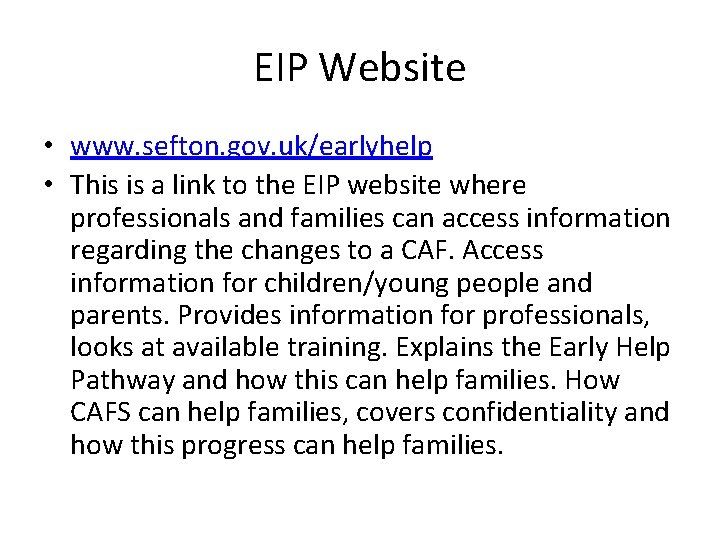 EIP Website

• www.sefton.gov.uk/earlyhelp
• This is a link to the EIP website where professionals and families can access information regarding the changes to a CAF. Access information for children/young people and parents. Provides information for professionals, looks at available training. Explains the Early Help Pathway and how this can help families. How CAFS can help families, covers confidentiality and how this progress can help families.